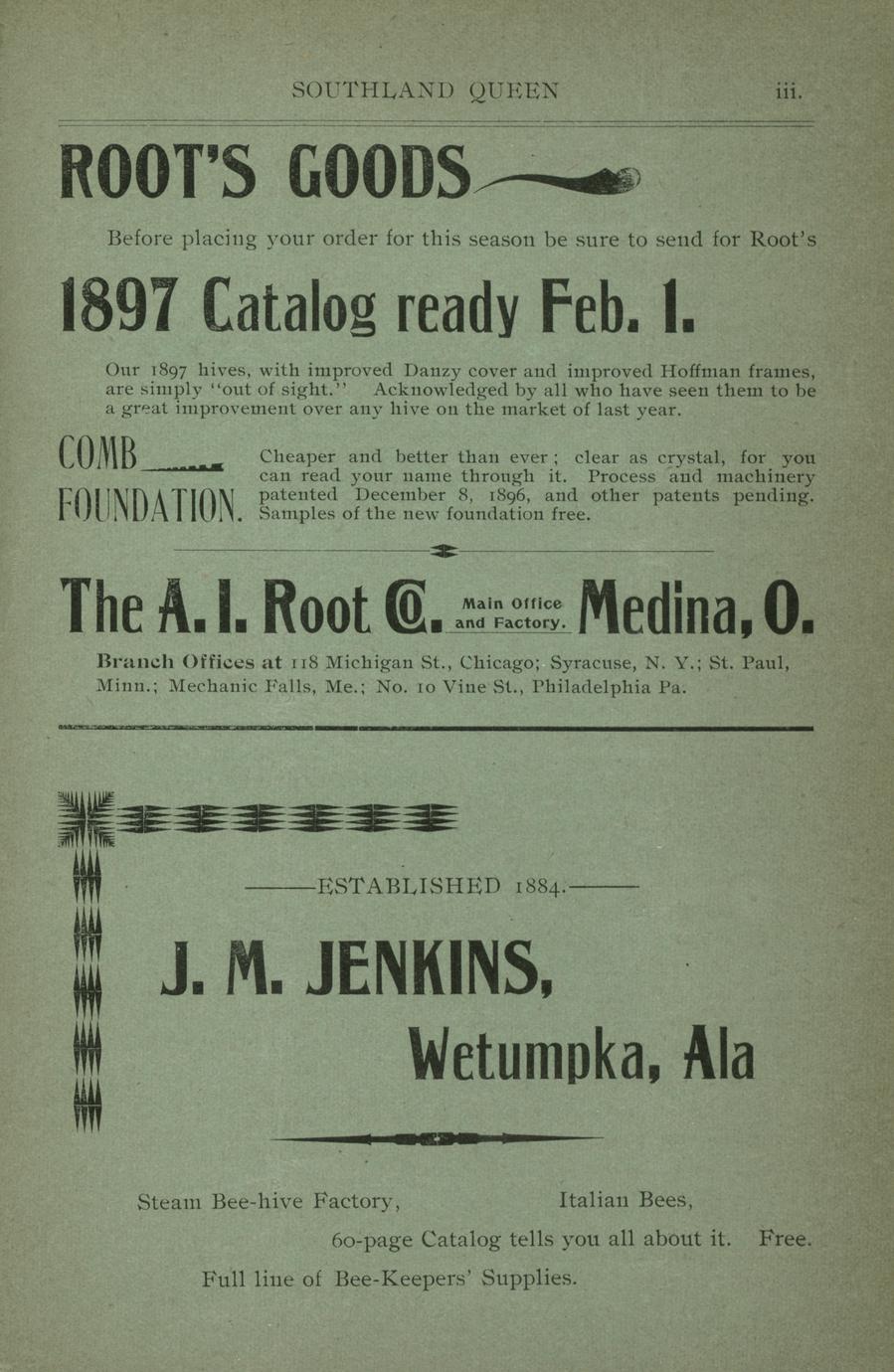 SOUTHLAND QUEEN iii.

ROOT'S GOODS

Before placing your order for this season be sure to send for Root's

1897 Catalog ready Feb. 1.

Our 1897 hives, with improved Danzy cover and improved Hoffman frames, are simply "out of sight." Acknowledged by all who have seen them to be a great improvement over any hive on the market of last year.

COMB FOUNDATION. Cheaper and better than ever; clear as crystal, for you can read your name through it. Process and machinery patented December 8, 1896, and other patents pending. Samples of the new foundation free.

The A. I. Root Co. Main Office and Factory. Medina, O.

Branch Offices at 118 Michigan St., Chicago; Syracuse, N. Y.; St. Paul, Minn.; Mechanic Falls, Me.; No. 10 Vine St., Philadelphia Pa.

ESTABLISHED 1884.

J. M. JENKINS,
Wetumpka, Ala

Steam Bee-hive Factory, Italian Bees,
60-page Catalog tells you all about it. Free.
Full line of Bee-Keepers' Supplies.